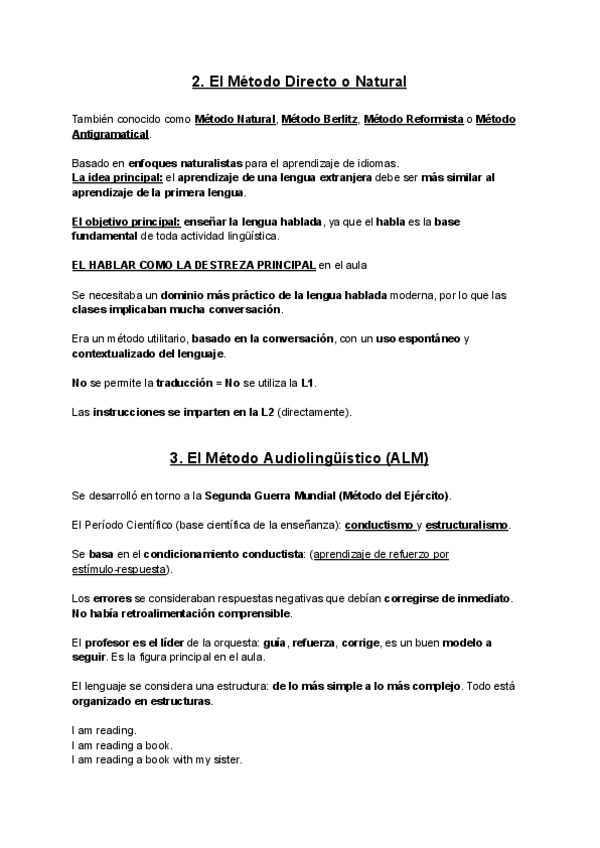 2. El Método Directo o Natural

También conocido como Método Natural, Método Berlitz, Método Reformista o Método Antigramatical.

Basado en enfoques naturalistas para el aprendizaje de idiomas.
La idea principal: el aprendizaje de una lengua extranjera debe ser más similar al aprendizaje de la primera lengua.

El objetivo principal: enseñar la lengua hablada, ya que el habla es la base fundamental de toda actividad lingüística.

EL HABLAR COMO LA DESTREZA PRINCIPAL en el aula

Se necesitaba un dominio más práctico de la lengua hablada moderna, por lo que las clases implicaban mucha conversación.

Era un método utilitario, basado en la conversación, con un uso espontáneo y contextualizado del lenguaje.

No se permite la traducción = No se utiliza la L1.

Las instrucciones se imparten en la L2 (directamente).

3. El Método Audiolingüístico (ALM)

Se desarrolló en torno a la Segunda Guerra Mundial (Método del Ejército).

El Período Científico (base científica de la enseñanza): conductismo y estructuralismo.

Se basa en el condicionamiento conductista: (aprendizaje de refuerzo por estímulo-respuesta).

Los errores se consideraban respuestas negativas que debían corregirse de inmediato. No había retroalimentación comprensible.

El profesor es el líder de la orquesta: guía, refuerza, corrige, es un buen modelo a seguir. Es la figura principal en el aula.

El lenguaje se considera una estructura: de lo más simple a lo más complejo. Todo está organizado en estructuras.

I am reading.
I am reading a book.
I am reading a book with my sister.